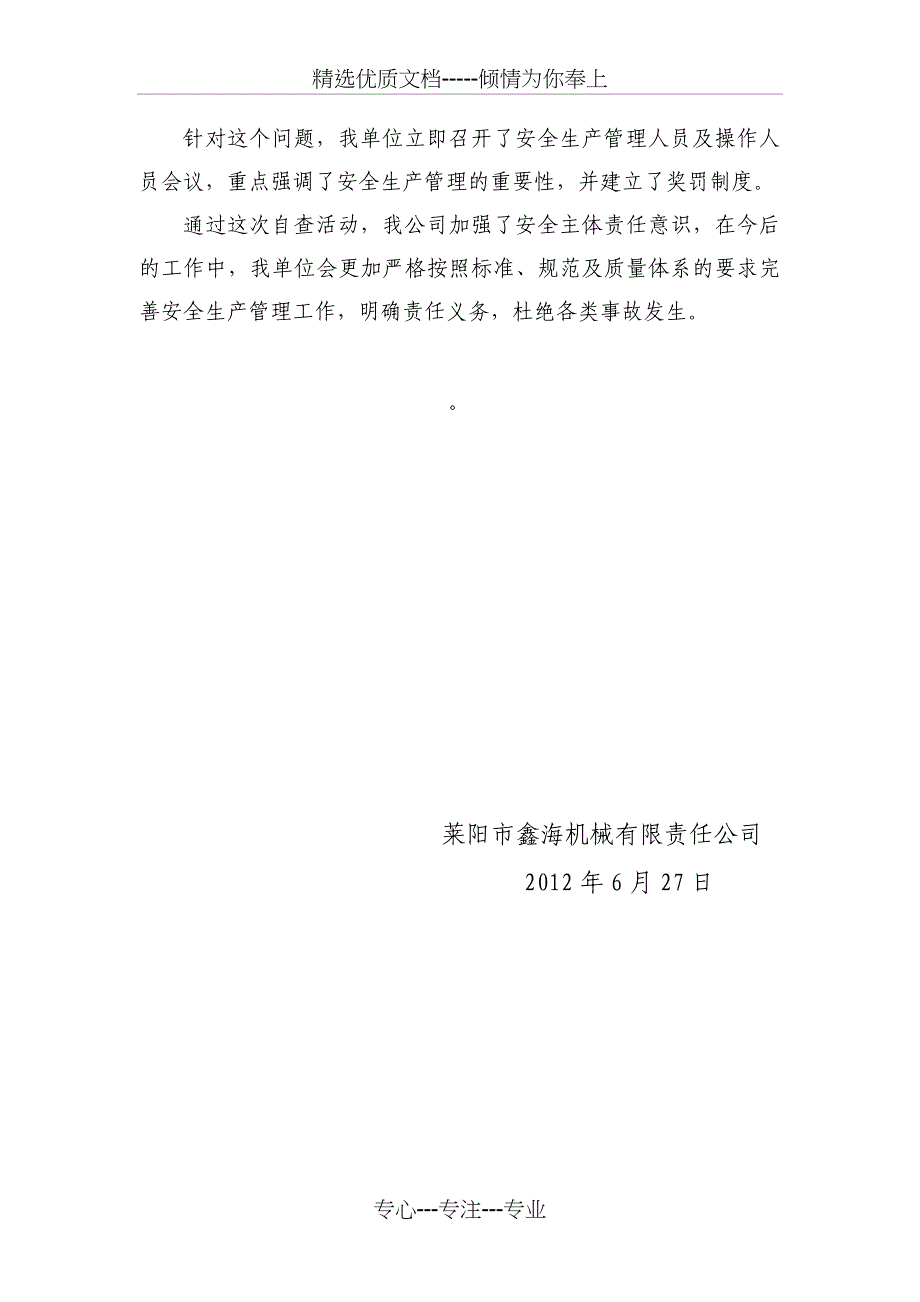 精选优质文档-----倾情为你奉上

针对这个问题，我单位立即召开了安全生产管理人员及操作人员会议，重点强调了安全生产管理的重要性，并建立了奖罚制度。

通过这次自查活动，我公司加强了安全主体责任意识，在今后的工作中，我单位会更加严格按照标准、规范及质量体系的要求完善安全生产管理工作，明确责任义务，杜绝各类事故发生。

。

莱阳市鑫海机械有限责任公司

2012 年 6 月 27 日

专心---专注---专业